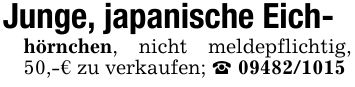 Junge, japanische Eichhörnchen, nicht meldepflichtig, 50,-€ zu verkaufen; ☎ 09482/1015